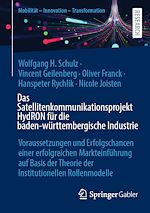 Mobilität – Innovation – Transformation

RESEARCH

Wolfgang H. Schulz · Vincent Geilenberg · Oliver Franck · Hanspeter Rychlik · Nicole Joisten

Das Satellitenkommunikationsprojekt HydRON für die baden-württembergische Industrie

Voraussetzungen und Erfolgschancen einer erfolgreichen Markteinführung auf Basis der Theorie der Institutionellen Rollenmodelle

Springer Gabler